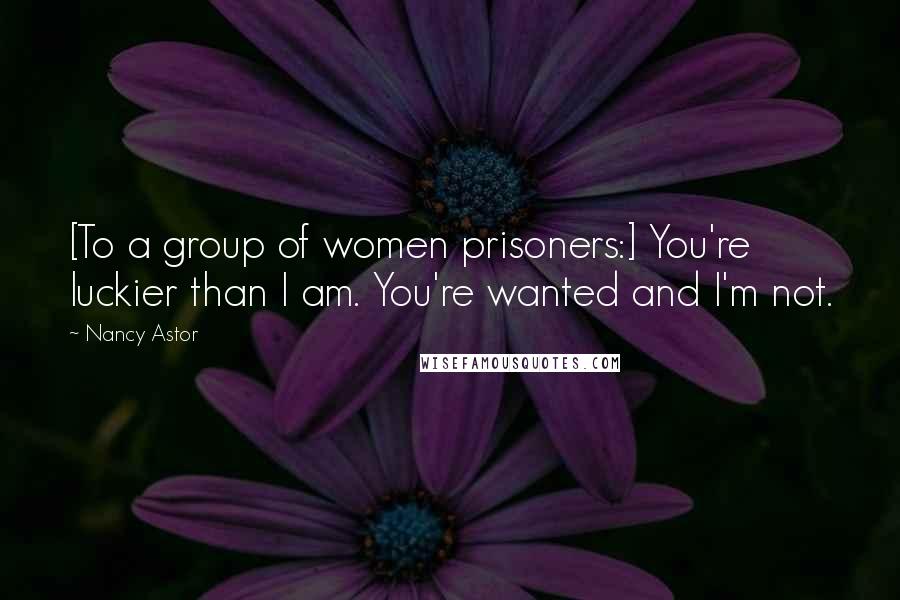 [To a group of women prisoners:] You're luckier than I am. You're wanted and I'm not.

~ Nancy Astor

WISEFAMOUSQUOTES.COM